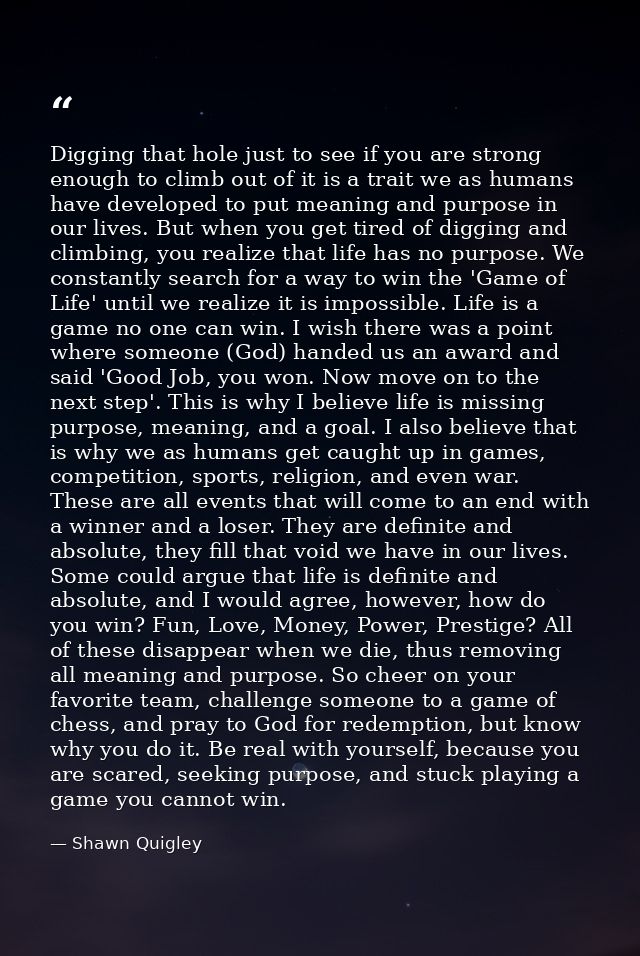 “

Digging that hole just to see if you are strong enough to climb out of it is a trait we as humans have developed to put meaning and purpose in our lives. But when you get tired of digging and climbing, you realize that life has no purpose. We constantly search for a way to win the 'Game of Life' until we realize it is impossible. Life is a game no one can win. I wish there was a point where someone (God) handed us an award and said 'Good Job, you won. Now move on to the next step'. This is why I believe life is missing purpose, meaning, and a goal. I also believe that is why we as humans get caught up in games, competition, sports, religion, and even war. These are all events that will come to an end with a winner and a loser. They are definite and absolute, they fill that void we have in our lives. Some could argue that life is definite and absolute, and I would agree, however, how do you win? Fun, Love, Money, Power, Prestige? All of these disappear when we die, thus removing all meaning and purpose. So cheer on your favorite team, challenge someone to a game of chess, and pray to God for redemption, but know why you do it. Be real with yourself, because you are scared, seeking purpose, and stuck playing a game you cannot win.

— Shawn Quigley